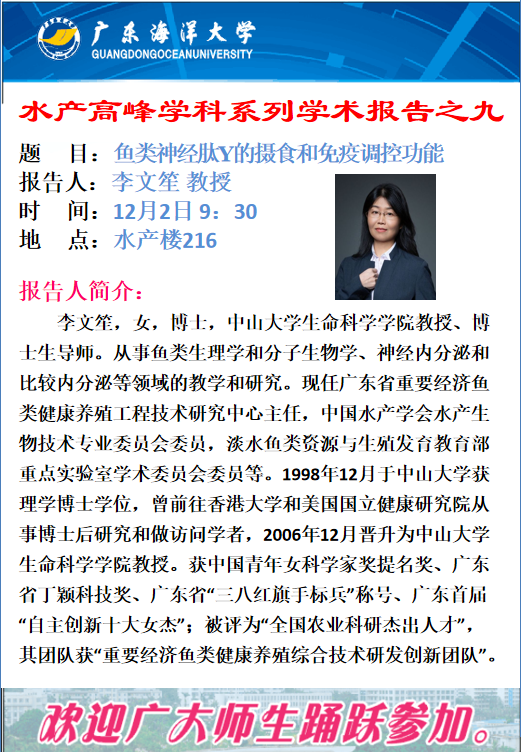 广东海洋大学
GUANGDONGOCEANUNIVERSITY

水产高峰学科系列学术报告之九

题　目：鱼类神经肽Y的摄食和免疫调控功能
报告人：李文笙 教授
时　间：12月2日 9：30
地　点：水产楼216

报告人简介：

李文笙，女，博士，中山大学生命科学学院教授、博士生导师。从事鱼类生理学和分子生物学、神经内分泌和比较内分泌等领域的教学和研究。现任广东省重要经济鱼类健康养殖工程技术研究中心主任，中国水产学会水产生物技术专业委员会委员，淡水鱼类资源与生殖发育教育部重点实验室学术委员会委员等。1998年12月于中山大学获理学博士学位，曾前往香港大学和美国国立健康研究院从事博士后研究和做访问学者，2006年12月晋升为中山大学生命科学学院教授。获中国青年女科学家奖提名奖、广东省丁颖科技奖、广东省“三八红旗手标兵”称号、广东首届“自主创新十大女杰”；被评为“全国农业科研杰出人才”，其团队获“重要经济鱼类健康养殖综合技术研发创新团队”。

欢迎广大师生踊跃参加。